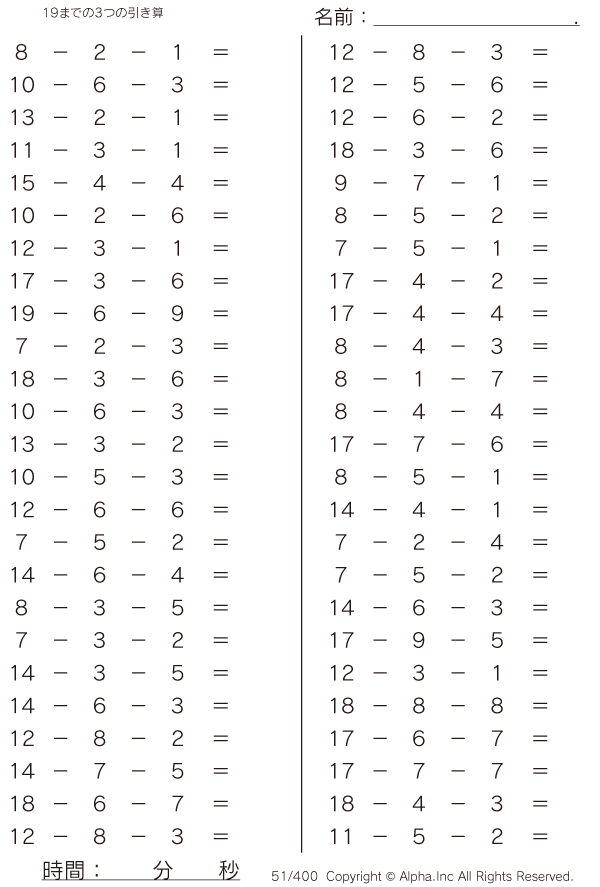 19までの3つの引き算

名前：____.

$8 - 2 - 1 =$
$10 - 6 - 3 =$
$13 - 2 - 1 =$
$11 - 3 - 1 =$
$15 - 4 - 4 =$
$10 - 2 - 6 =$
$12 - 3 - 1 =$
$17 - 3 - 6 =$
$19 - 6 - 9 =$
$7 - 2 - 3 =$
$18 - 3 - 6 =$
$10 - 6 - 3 =$
$13 - 3 - 2 =$
$10 - 5 - 3 =$
$12 - 6 - 6 =$
$7 - 5 - 2 =$
$14 - 6 - 4 =$
$8 - 3 - 5 =$
$7 - 3 - 2 =$
$14 - 3 - 5 =$
$14 - 6 - 3 =$
$12 - 8 - 2 =$
$14 - 7 - 5 =$
$18 - 6 - 7 =$
$12 - 8 - 3 =$

$12 - 8 - 3 =$
$12 - 5 - 6 =$
$12 - 6 - 2 =$
$18 - 3 - 6 =$
$9 - 7 - 1 =$
$8 - 5 - 2 =$
$7 - 5 - 1 =$
$17 - 4 - 2 =$
$17 - 4 - 4 =$
$8 - 4 - 3 =$
$8 - 1 - 7 =$
$8 - 4 - 4 =$
$17 - 7 - 6 =$
$8 - 5 - 1 =$
$14 - 4 - 1 =$
$7 - 2 - 4 =$
$7 - 5 - 2 =$
$14 - 6 - 3 =$
$17 - 9 - 5 =$
$12 - 3 - 1 =$
$18 - 8 - 8 =$
$17 - 6 - 7 =$
$17 - 7 - 7 =$
$18 - 4 - 3 =$
$11 - 5 - 2 =$

時間： 分 秒

51/400 Copyright © Alpha.Inc All Rights Reserved.